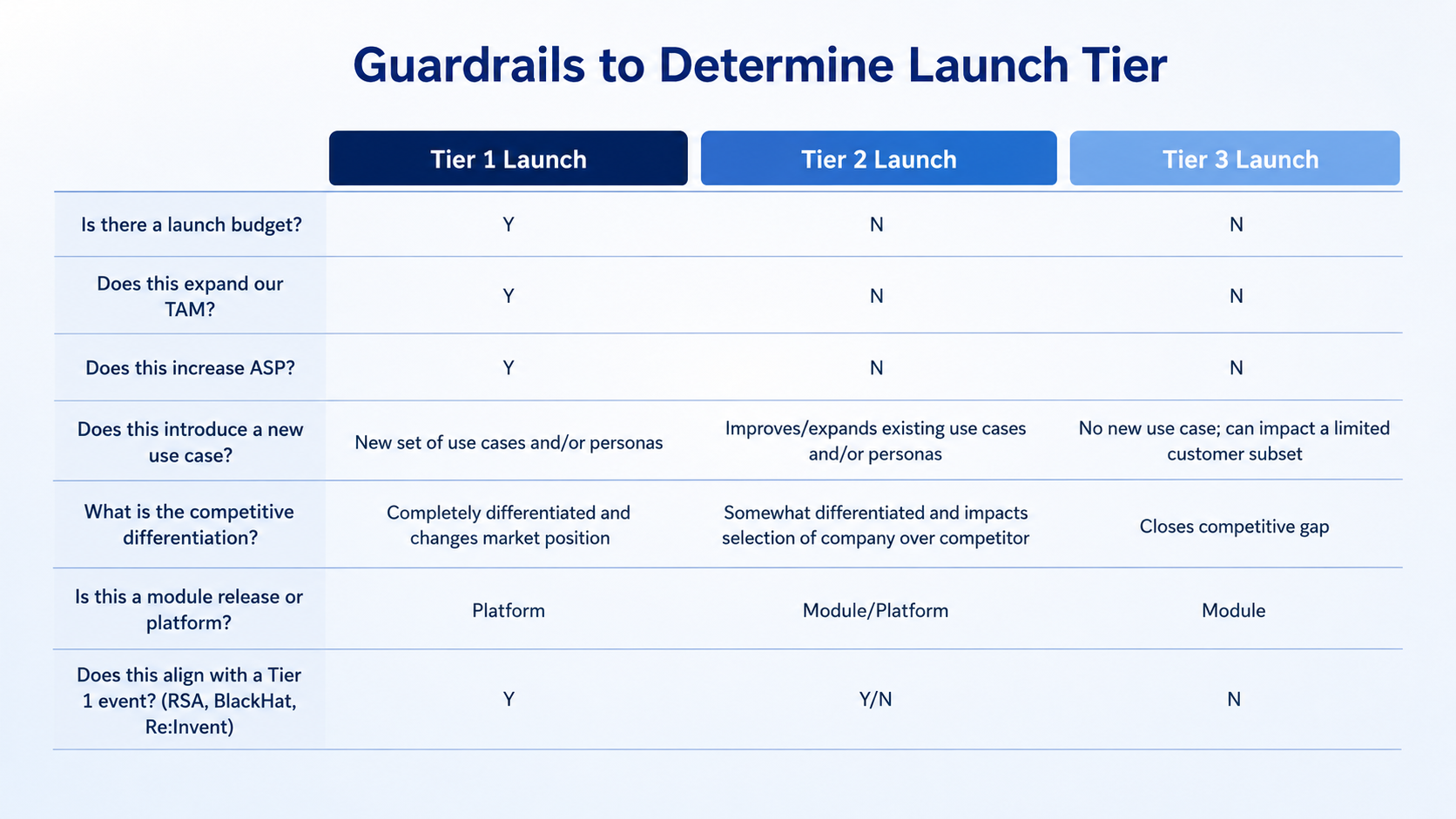 Guardrails to Determine Launch Tier

| | Tier 1 Launch | Tier 2 Launch | Tier 3 Launch |
|---|---|---|---|
| Is there a launch budget? | Y | N | N |
| Does this expand our TAM? | Y | N | N |
| Does this increase ASP? | Y | N | N |
| Does this introduce a new use case? | New set of use cases and/or personas | Improves/expands existing use cases and/or personas | No new use case; can impact a limited customer subset |
| What is the competitive differentiation? | Completely differentiated and changes market position | Somewhat differentiated and impacts selection of company over competitor | Closes competitive gap |
| Is this a module release or platform? | Platform | Module/Platform | Module |
| Does this align with a Tier 1 event? (RSA, BlackHat, Re:Invent) | Y | Y/N | N |